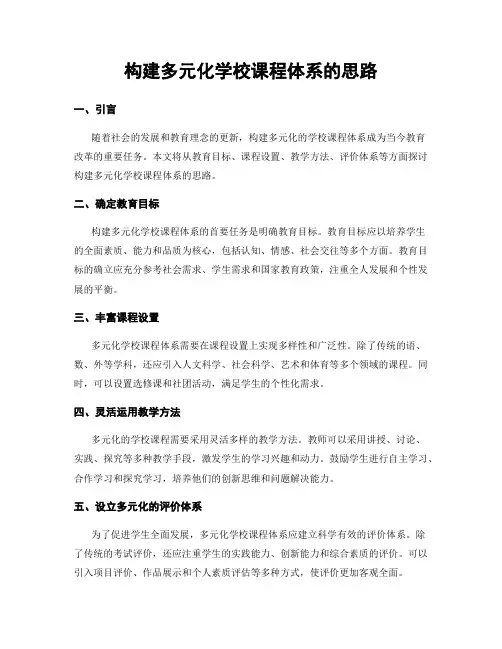 构建多元化学校课程体系的思路

一、引言

随着社会的发展和教育理念的更新，构建多元化的学校课程体系成为当今教育改革的重要任务。本文将从教育目标、课程设置、教学方法、评价体系等方面探讨构建多元化学校课程体系的思路。

二、确定教育目标

构建多元化学校课程体系的首要任务是明确教育目标。教育目标应以培养学生的全面素质、能力和品质为核心，包括认知、情感、社会交往等多个方面。教育目标的确立应充分参考社会需求、学生需求和国家教育政策，注重全人发展和个性发展的平衡。

三、丰富课程设置

多元化学校课程体系需要在课程设置上实现多样性和广泛性。除了传统的语、数、外等学科，还应引入人文科学、社会科学、艺术和体育等多个领域的课程。同时，可以设置选修课和社团活动，满足学生的个性化需求。

四、灵活运用教学方法

多元化的学校课程需要采用灵活多样的教学方法。教师可以采用讲授、讨论、实践、探究等多种教学手段，激发学生的学习兴趣和动力。鼓励学生进行自主学习、合作学习和探究学习，培养他们的创新思维和问题解决能力。

五、设立多元化的评价体系

为了促进学生全面发展，多元化学校课程体系应建立科学有效的评价体系。除了传统的考试评价，还应注重学生的实践能力、创新能力和综合素质的评价。可以引入项目评价、作品展示和个人素质评估等多种方式，使评价更加客观全面。